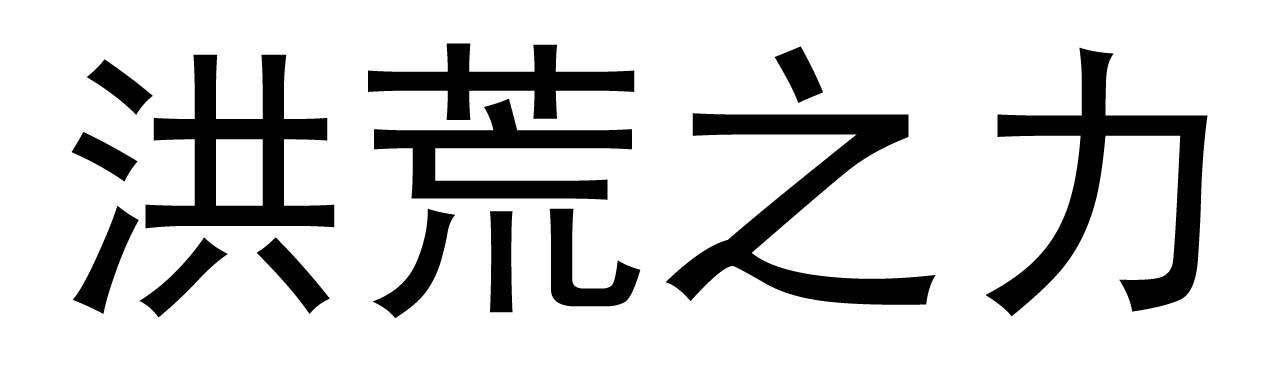 洪荒之力